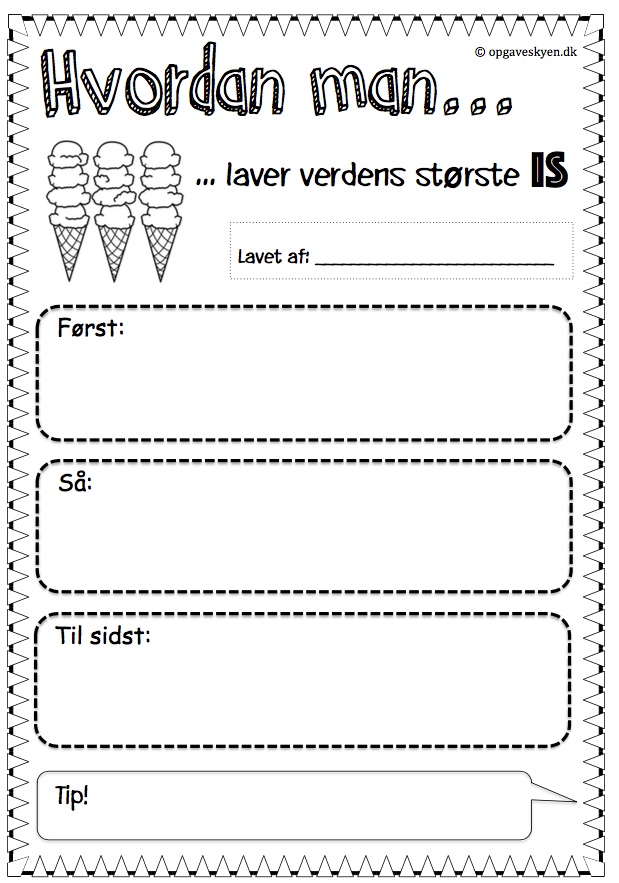 © opgaveskyen.dk

Hvordan man...

... laver verdens største IS

Lavet af: ______________________

Først:

Så:

Til sidst:

Tip!